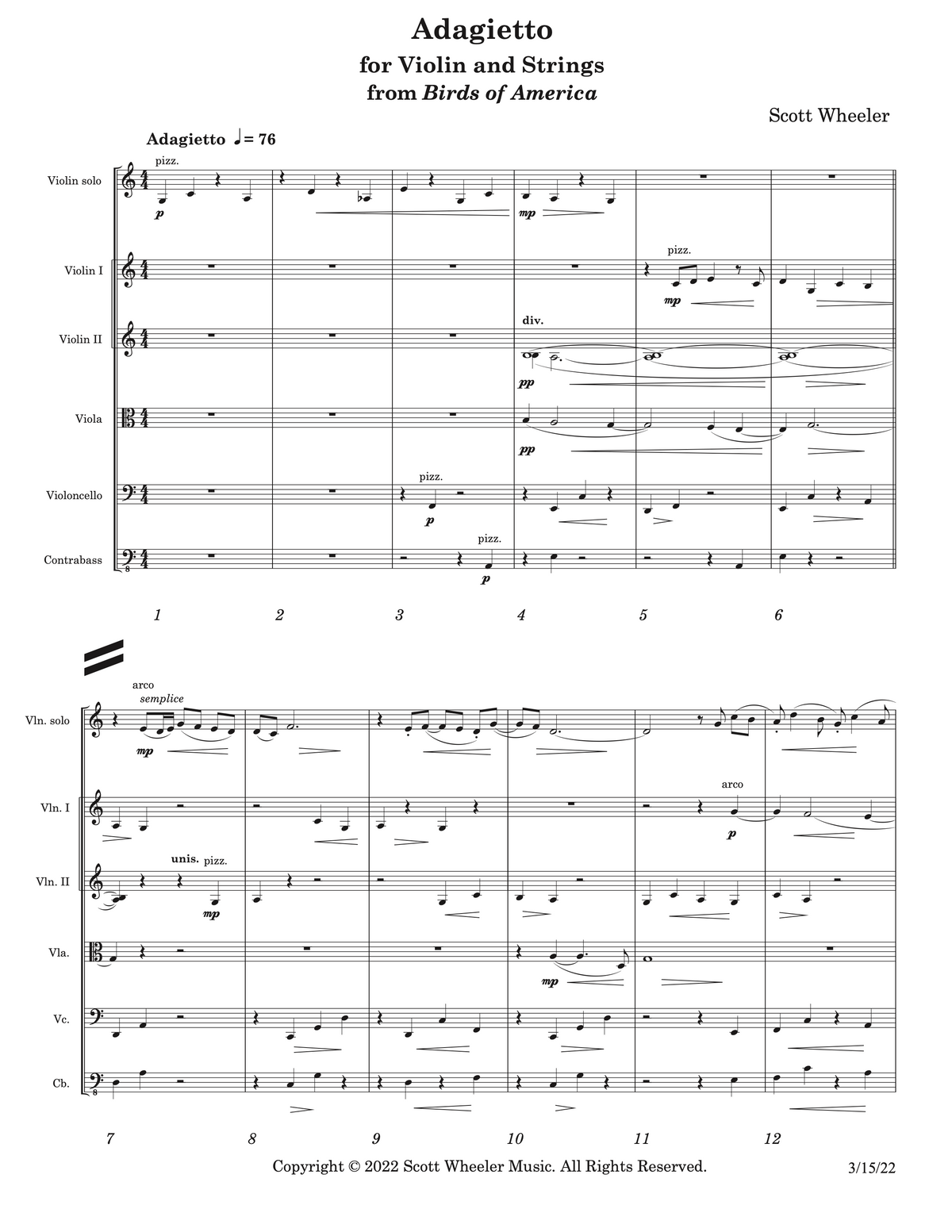 Adagietto
for Violin and Strings
from Birds of America

Scott Wheeler

Adagietto ♩= 76

Violin solo
pizz.
p
mp

Violin I
pizz.
mp

Violin II
div.
pp

Viola
pp

Violoncello
pizz.
p

Contrabass
pizz.
p

1 2 3 4 5 6

Vln. solo
arco
semplice
mp

Vln. I
arco
p

Vln. II
unis.
pizz.
mp

Vla.
mp

Vc.

Cb.

7 8 9 10 11 12

Copyright © 2022 Scott Wheeler Music. All Rights Reserved.

3/15/22